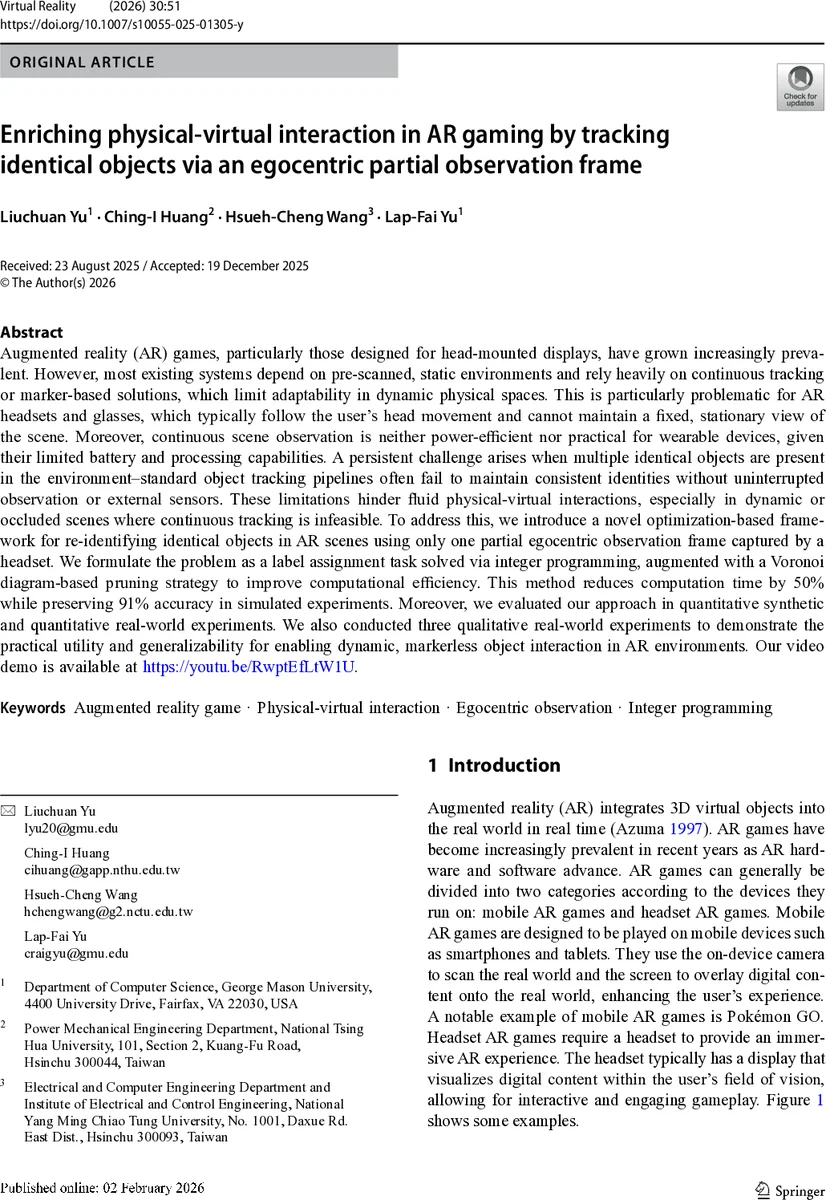 Virtual Reality (2026) 30:51
https://doi.org/10.1007/s10055-025-01305-y

ORIGINAL ARTICLE

Check for updates

Enriching physical-virtual interaction in AR gaming by tracking identical objects via an egocentric partial observation frame

Liuchuan Yu$^1$ · Ching-I Huang$^2$ · Hsueh-Cheng Wang$^3$ · Lap-Fai Yu$^1$

Received: 23 August 2025 / Accepted: 19 December 2025
© The Author(s) 2026

Abstract
Augmented reality (AR) games, particularly those designed for head-mounted displays, have grown increasingly prevalent. However, most existing systems depend on pre-scanned, static environments and rely heavily on continuous tracking or marker-based solutions, which limit adaptability in dynamic physical spaces. This is particularly problematic for AR headsets and glasses, which typically follow the user's head movement and cannot maintain a fixed, stationary view of the scene. Moreover, continuous scene observation is neither power-efficient nor practical for wearable devices, given their limited battery and processing capabilities. A persistent challenge arises when multiple identical objects are present in the environment–standard object tracking pipelines often fail to maintain consistent identities without uninterrupted observation or external sensors. These limitations hinder fluid physical-virtual interactions, especially in dynamic or occluded scenes where continuous tracking is infeasible. To address this, we introduce a novel optimization-based framework for re-identifying identical objects in AR scenes using only one partial egocentric observation frame captured by a headset. We formulate the problem as a label assignment task solved via integer programming, augmented with a Voronoi diagram-based pruning strategy to improve computational efficiency. This method reduces computation time by 50% while preserving 91% accuracy in simulated experiments. Moreover, we evaluated our approach in quantitative synthetic and quantitative real-world experiments. We also conducted three qualitative real-world experiments to demonstrate the practical utility and generalizability for enabling dynamic, markerless object interaction in AR environments. Our video demo is available at https://youtu.be/RwptEfLtW1U.

Keywords Augmented reality game · Physical-virtual interaction · Egocentric observation · Integer programming

Liuchuan Yu
lyu20@gmu.edu

Ching-I Huang
cihuang@gapp.nthu.edu.tw

Hsueh-Cheng Wang
hchengwang@g2.nctu.edu.tw

Lap-Fai Yu
craigyu@gmu.edu

$^1$ Department of Computer Science, George Mason University, 4400 University Drive, Fairfax, VA 22030, USA

$^2$ Power Mechanical Engineering Department, National Tsing Hua University, 101, Section 2, Kuang-Fu Road, Hsinchu 300044, Taiwan

$^3$ Electrical and Computer Engineering Department and Institute of Electrical and Control Engineering, National Yang Ming Chiao Tung University, No. 1001, Daxue Rd. East Dist., Hsinchu 300093, Taiwan

1 Introduction

Augmented reality (AR) integrates 3D virtual objects into the real world in real time (Azuma 1997). AR games have become increasingly prevalent in recent years as AR hardware and software advance. AR games can generally be divided into two categories according to the devices they run on: mobile AR games and headset AR games. Mobile AR games are designed to be played on mobile devices such as smartphones and tablets. They use the on-device camera to scan the real world and the screen to overlay digital content onto the real world, enhancing the user's experience. A notable example of mobile AR games is Pokémon GO. Headset AR games require a headset to provide an immersive AR experience. The headset typically has a display that visualizes digital content within the user's field of vision, allowing for interactive and engaging gameplay. Figure 1 shows some examples.

Published online: 02 February 2026

Springer